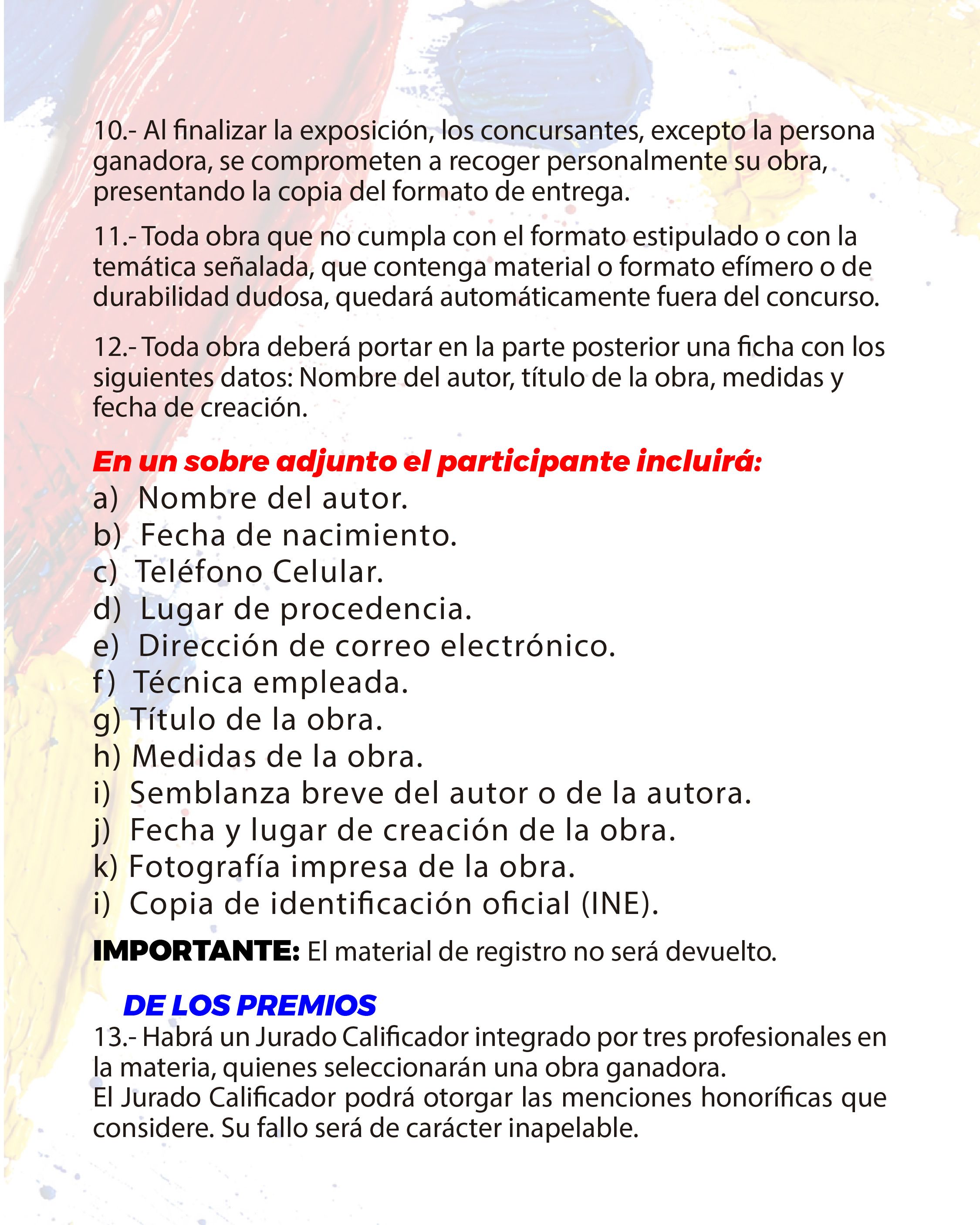 10.- Al finalizar la exposición, los concursantes, excepto la persona ganadora, se comprometen a recoger personalmente su obra, presentando la copia del formato de entrega.

11.- Toda obra que no cumpla con el formato estipulado o con la temática señalada, que contenga material o formato efímero o de durabilidad dudosa, quedará automáticamente fuera del concurso.

12.- Toda obra deberá portar en la parte posterior una ficha con los siguientes datos: Nombre del autor, título de la obra, medidas y fecha de creación.

En un sobre adjunto el participante incluirá:
a) Nombre del autor.
b) Fecha de nacimiento.
c) Teléfono Celular.
d) Lugar de procedencia.
e) Dirección de correo electrónico.
f) Técnica empleada.
g) Título de la obra.
h) Medidas de la obra.
i) Semblanza breve del autor o de la autora.
j) Fecha y lugar de creación de la obra.
k) Fotografía impresa de la obra.
i) Copia de identificación oficial (INE).

IMPORTANTE: El material de registro no será devuelto.

DE LOS PREMIOS
13.- Habrá un Jurado Calificador integrado por tres profesionales en la materia, quienes seleccionarán una obra ganadora.
El Jurado Calificador podrá otorgar las menciones honoríficas que considere. Su fallo será de carácter inapelable.